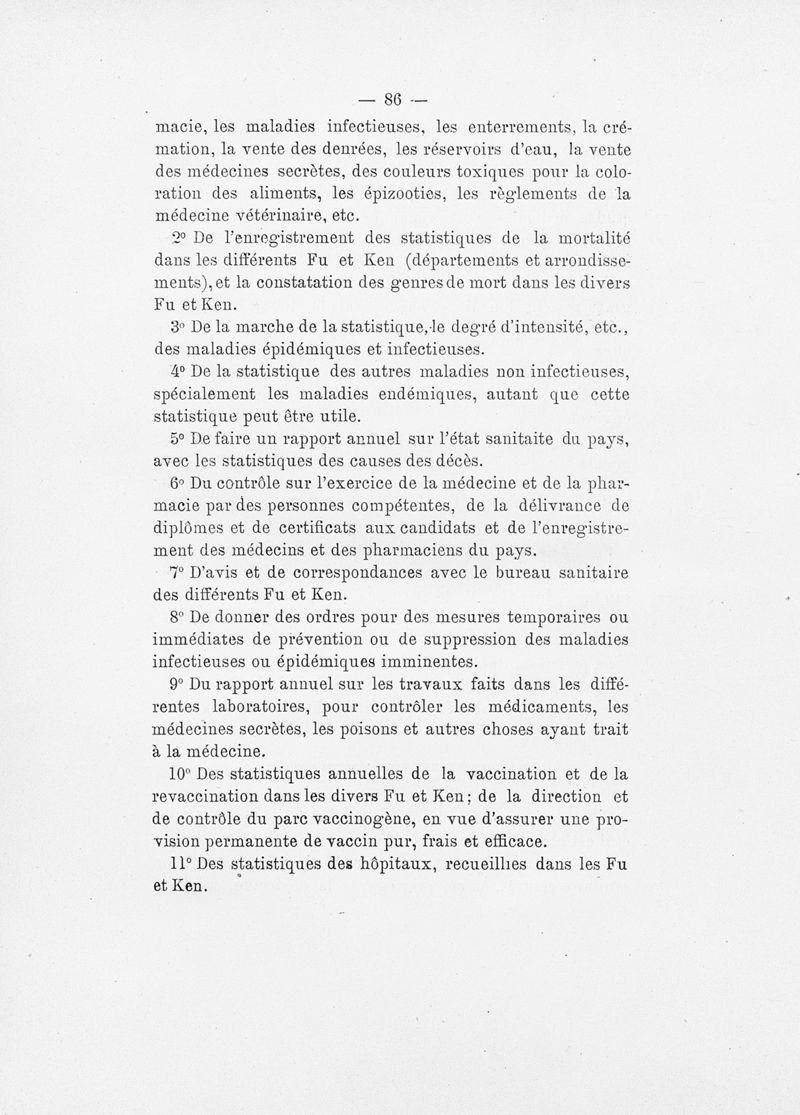 — 86 —

macie, les maladies infectieuses, les enterrements, la crémation, la vente des denrées, les réservoirs d'eau, la vente des médecines secrètes, des couleurs toxiques pour la coloration des aliments, les épizooties, les règlements de la médecine vétérinaire, etc.

2° De l'enregistrement des statistiques de la mortalité dans les différents Fu et Ken (départements et arrondissements), et la constatation des genres de mort dans les divers Fu et Ken.

3° De la marche de la statistique, le degré d'intensité, etc., des maladies épidémiques et infectieuses.

4° De la statistique des autres maladies non infectieuses, spécialement les maladies endémiques, autant que cette statistique peut être utile.

5° De faire un rapport annuel sur l'état sanitaite du pays, avec les statistiques des causes des décès.

6° Du contrôle sur l'exercice de la médecine et de la pharmacie par des personnes compétentes, de la délivrance de diplômes et de certificats aux candidats et de l'enregistrement des médecins et des pharmaciens du pays.

7° D'avis et de correspondances avec le bureau sanitaire des différents Fu et Ken.

8° De donner des ordres pour des mesures temporaires ou immédiates de prévention ou de suppression des maladies infectieuses ou épidémiques imminentes.

9° Du rapport annuel sur les travaux faits dans les différentes laboratoires, pour contrôler les médicaments, les médecines secrètes, les poisons et autres choses ayant trait à la médecine.

10° Des statistiques annuelles de la vaccination et de la revaccination dans les divers Fu et Ken; de la direction et de contrôle du parc vaccinogène, en vue d'assurer une provision permanente de vaccin pur, frais et efficace.

11° Des statistiques des hôpitaux, recueillies dans les Fu et Ken.